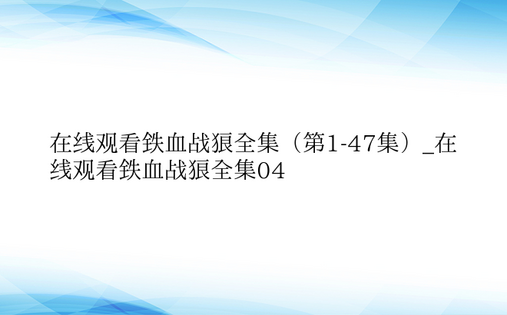 在线观看铁血战狼全集（第1-47集）_在线观看铁血战狼全集04